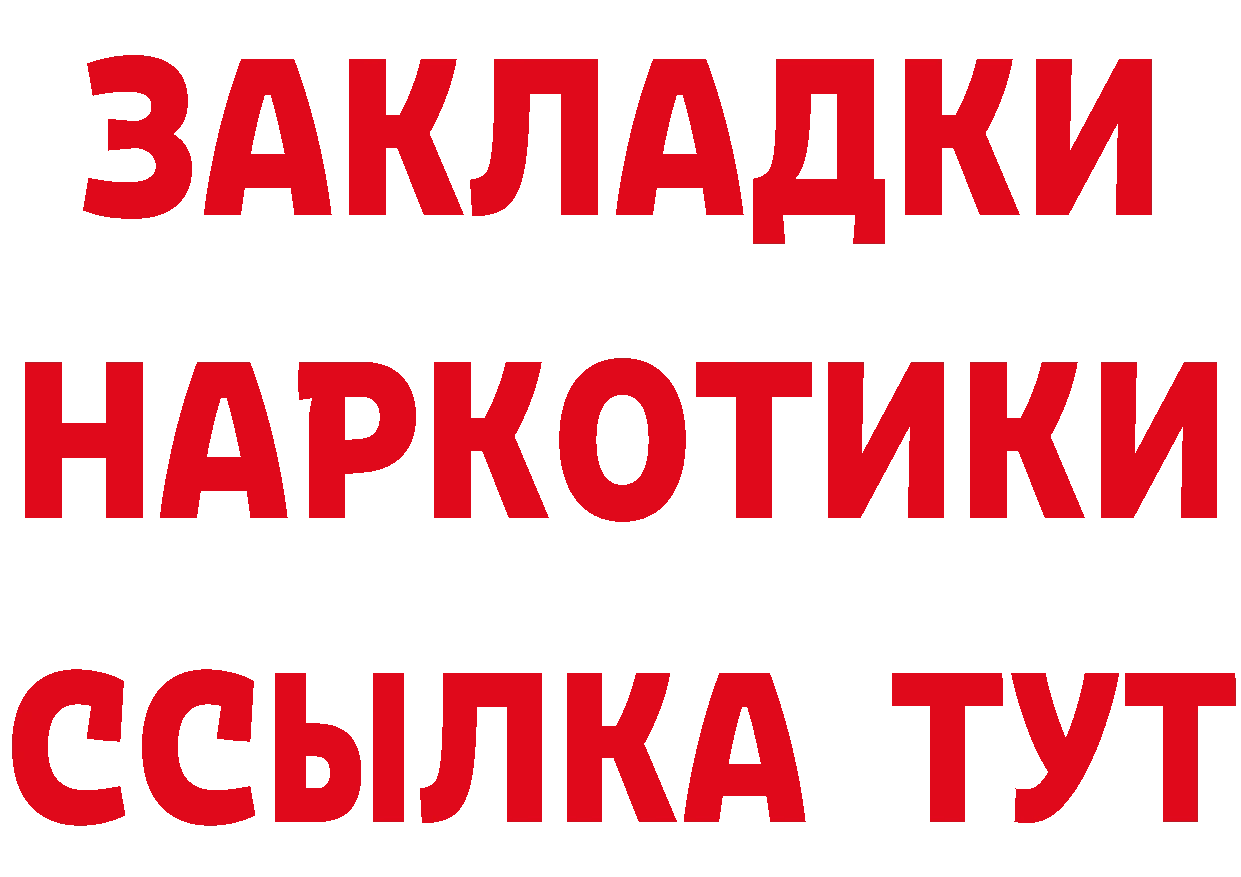 ЗАКЛАДКИ НАРКОТИКИ ССЫЛКА ТУТ